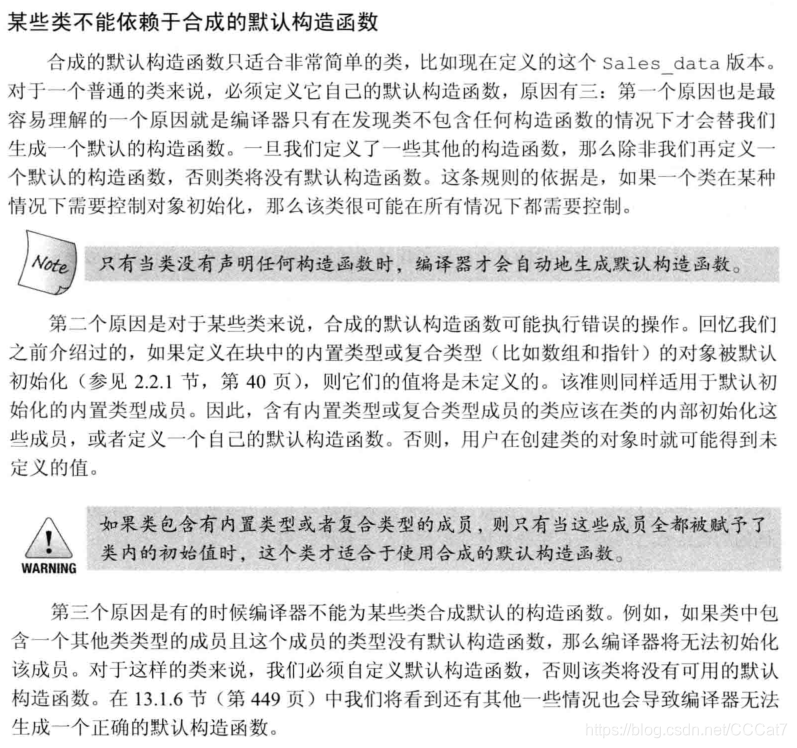 某些类不能依赖于合成的默认构造函数

合成的默认构造函数只适合非常简单的类，比如现在定义的这个 Sales_data 版本。对于一个普通的类来说，必须定义它自己的默认构造函数，原因有三：第一个原因也是最容易理解的一个原因就是编译器只有在发现类不包含任何构造函数的情况下才会替我们生成一个默认的构造函数。一旦我们定义了一些其他的构造函数，那么除非我们再定义一个默认的构造函数，否则类将没有默认构造函数。这条规则的依据是，如果一个类在某种情况下需要控制对象初始化，那么该类很可能在所有情况下都需要控制。

Note

只有当类没有声明任何构造函数时，编译器才会自动地生成默认构造函数。

第二个原因是对于某些类来说，合成的默认构造函数可能执行错误的操作。回忆我们之前介绍过的，如果定义在块中的内置类型或复合类型（比如数组和指针）的对象被默认初始化（参见 2.2.1 节，第 40 页），则它们的值将是未定义的。该准则同样适用于默认初始化的内置类型成员。因此，含有内置类型或复合类型成员的类应该在类的内部初始化这些成员，或者定义一个自己的默认构造函数。否则，用户在创建类的对象时就可能得到未定义的值。

WARNING

如果类包含有内置类型或者复合类型的成员，则只有当这些成员全都被赋予了类内的初始值时，这个类才适合于使用合成的默认构造函数。

第三个原因是有的时候编译器不能为某些类合成默认的构造函数。例如，如果类中包含一个其他类类型的成员且这个成员的类型没有默认构造函数，那么编译器将无法初始化该成员。对于这样的类来说，我们必须自定义默认构造函数，否则该类将没有可用的默认构造函数。在 13.1.6 节（第 449 页）中我们将看到还有其他一些情况也会导致编译器无法生成一个正确的默认构造函数。

https://blog.csdn.net/CCCat7